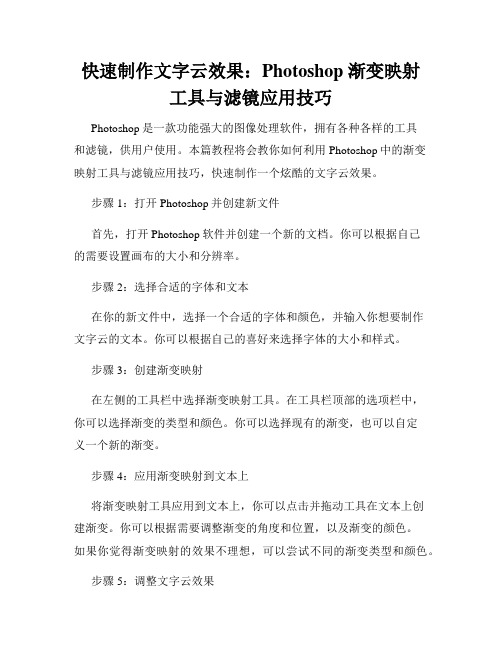 快速制作文字云效果：Photoshop 渐变映射工具与滤镜应用技巧

Photoshop 是一款功能强大的图像处理软件，拥有各种各样的工具和滤镜，供用户使用。本篇教程将会教你如何利用 Photoshop 中的渐变映射工具与滤镜应用技巧，快速制作一个炫酷的文字云效果。

步骤 1：打开 Photoshop 并创建新文件

首先，打开 Photoshop 软件并创建一个新的文档。你可以根据自己的需要设置画布的大小和分辨率。

步骤 2：选择合适的字体和文本

在你的新文件中，选择一个合适的字体和颜色，并输入你想要制作文字云的文本。你可以根据自己的喜好来选择字体的大小和样式。

步骤 3：创建渐变映射

在左侧的工具栏中选择渐变映射工具。在工具栏顶部的选项栏中，你可以选择渐变的类型和颜色。你可以选择现有的渐变，也可以自定义一个新的渐变。

步骤 4：应用渐变映射到文本上

将渐变映射工具应用到文本上，你可以点击并拖动工具在文本上创建渐变。你可以根据需要调整渐变的角度和位置，以及渐变的颜色。如果你觉得渐变映射的效果不理想，可以尝试不同的渐变类型和颜色。

步骤 5：调整文字云效果